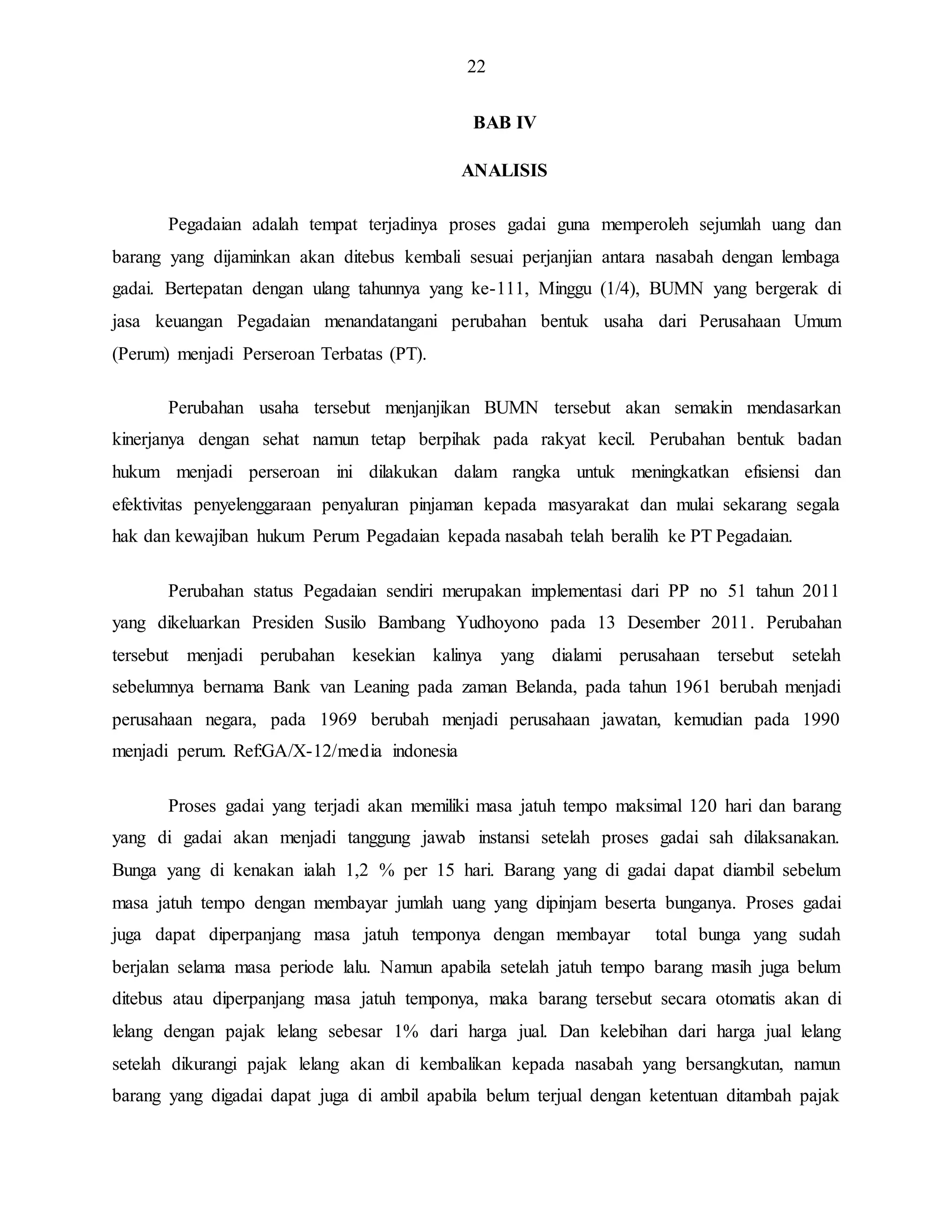 22

BAB IV

ANALISIS

Pegadaian adalah tempat terjadinya proses gadai guna memperoleh sejumlah uang dan barang yang dijaminkan akan ditebus kembali sesuai perjanjian antara nasabah dengan lembaga gadai. Bertepatan dengan ulang tahunnya yang ke-111, Minggu (1/4), BUMN yang bergerak di jasa keuangan Pegadaian menandatangani perubahan bentuk usaha dari Perusahaan Umum (Perum) menjadi Perseroan Terbatas (PT).

Perubahan usaha tersebut menjanjikan BUMN tersebut akan semakin mendasarkan kinerjanya dengan sehat namun tetap berpihak pada rakyat kecil. Perubahan bentuk badan hukum menjadi perseroan ini dilakukan dalam rangka untuk meningkatkan efisiensi dan efektivitas penyelenggaraan penyaluran pinjaman kepada masyarakat dan mulai sekarang segala hak dan kewajiban hukum Perum Pegadaian kepada nasabah telah beralih ke PT Pegadaian.

Perubahan status Pegadaian sendiri merupakan implementasi dari PP no 51 tahun 2011 yang dikeluarkan Presiden Susilo Bambang Yudhoyono pada 13 Desember 2011. Perubahan tersebut menjadi perubahan kesekian kalinya yang dialami perusahaan tersebut setelah sebelumnya bernama Bank van Leaning pada zaman Belanda, pada tahun 1961 berubah menjadi perusahaan negara, pada 1969 berubah menjadi perusahaan jawatan, kemudian pada 1990 menjadi perum. Ref:GA/X-12/media indonesia

Proses gadai yang terjadi akan memiliki masa jatuh tempo maksimal 120 hari dan barang yang di gadai akan menjadi tanggung jawab instansi setelah proses gadai sah dilaksanakan. Bunga yang di kenakan ialah 1,2 % per 15 hari. Barang yang di gadai dapat diambil sebelum masa jatuh tempo dengan membayar jumlah uang yang dipinjam beserta bunganya. Proses gadai juga dapat diperpanjang masa jatuh temponya dengan membayar total bunga yang sudah berjalan selama masa periode lalu. Namun apabila setelah jatuh tempo barang masih juga belum ditebus atau diperpanjang masa jatuh temponya, maka barang tersebut secara otomatis akan di lelang dengan pajak lelang sebesar 1% dari harga jual. Dan kelebihan dari harga jual lelang setelah dikurangi pajak lelang akan di kembalikan kepada nasabah yang bersangkutan, namun barang yang digadai dapat juga di ambil apabila belum terjual dengan ketentuan ditambah pajak